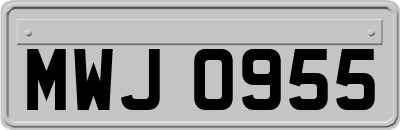 MWJ 0955